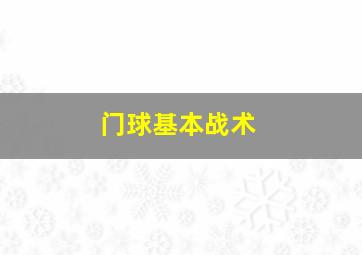 门球基本战术